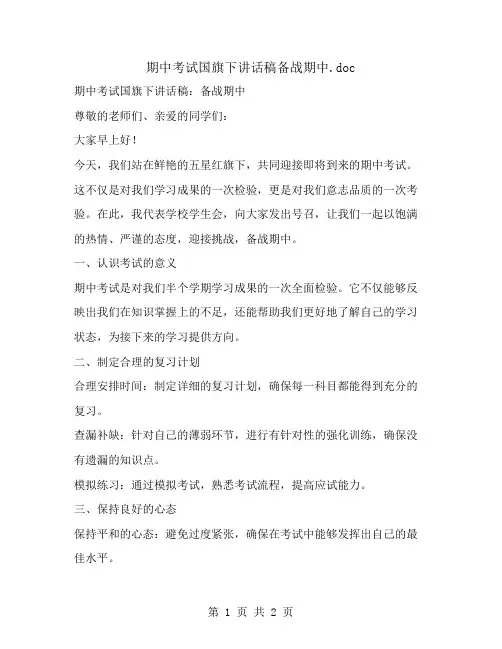 期中考试国旗下讲话稿备战期中.doc

期中考试国旗下讲话稿：备战期中

尊敬的老师们、亲爱的同学们：

大家早上好！

今天，我们站在鲜艳的五星红旗下，共同迎接即将到来的期中考试。这不仅是对我们学习成果的一次检验，更是对我们意志品质的一次考验。在此，我代表学校学生会，向大家发出号召，让我们一起以饱满的热情、严谨的态度，迎接挑战，备战期中。

一、认识考试的意义

期中考试是对我们半个学期学习成果的一次全面检验。它不仅能够反映出我们在知识掌握上的不足，还能帮助我们更好地了解自己的学习状态，为接下来的学习提供方向。

二、制定合理的复习计划

合理安排时间：制定详细的复习计划，确保每一科目都能得到充分的复习。

查漏补缺：针对自己的薄弱环节，进行有针对性的强化训练，确保没有遗漏的知识点。

模拟练习：通过模拟考试，熟悉考试流程，提高应试能力。

三、保持良好的心态

保持平和的心态：避免过度紧张，确保在考试中能够发挥出自己的最佳水平。

第 1 页 共 2 页